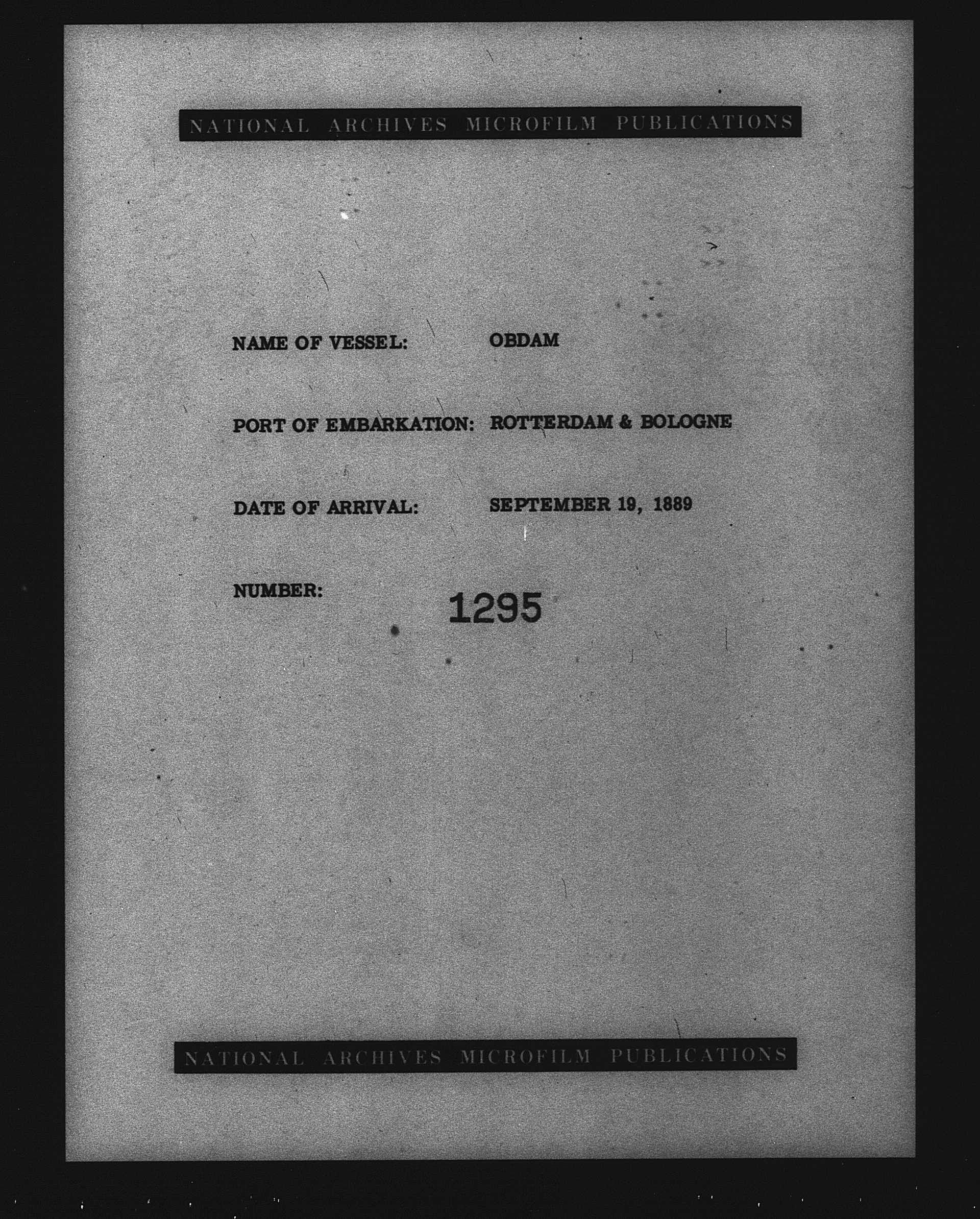 NATIONAL ARCHIVES MICROFILM PUBLICATIONS

NAME OF VESSEL: OBDAM

PORT OF EMBARKATION: ROTTERDAM & BOLOGNE

DATE OF ARRIVAL: SEPTEMBER 19, 1889

NUMBER: 1295

NATIONAL ARCHIVES MICROFILM PUBLICATIONS